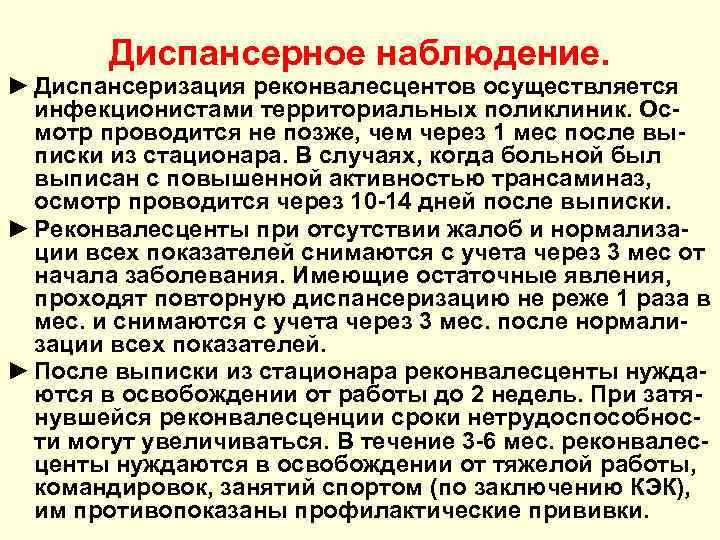 Диспансерное наблюдение.

► Диспансеризация реконвалесцентов осуществляется инфекционистами территориальных поликлиник. Осмотр проводится не позже, чем через 1 мес после выписки из стационара. В случаях, когда больной был выписан с повышенной активностью трансаминаз, осмотр проводится через 10-14 дней после выписки.

► Реконвалесценты при отсутствии жалоб и нормализации всех показателей снимаются с учета через 3 мес от начала заболевания. Имеющие остаточные явления, проходят повторную диспансеризацию не реже 1 раза в мес. и снимаются с учета через 3 мес. после нормализации всех показателей.

► После выписки из стационара реконвалесценты нуждаются в освобождении от работы до 2 недель. При затянувшейся реконвалесценции сроки нетрудоспособности могут увеличиваться. В течение 3-6 мес. реконвалесценты нуждаются в освобождении от тяжелой работы, командировок, занятий спортом (по заключению КЭК), им противопоказаны профилактические прививки.